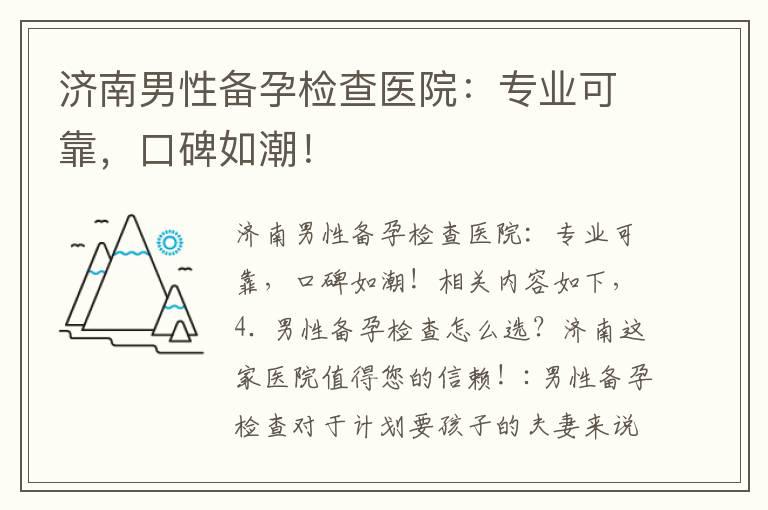 济南男性备孕检查医院：专业可靠，口碑如潮！

济南男性备孕检查医院：专业可靠，口碑如潮！相关内容如下，4. 男性备孕检查怎么选？济南这家医院值得您的信赖！：男性备孕检查对于计划要孩子的夫妻来说